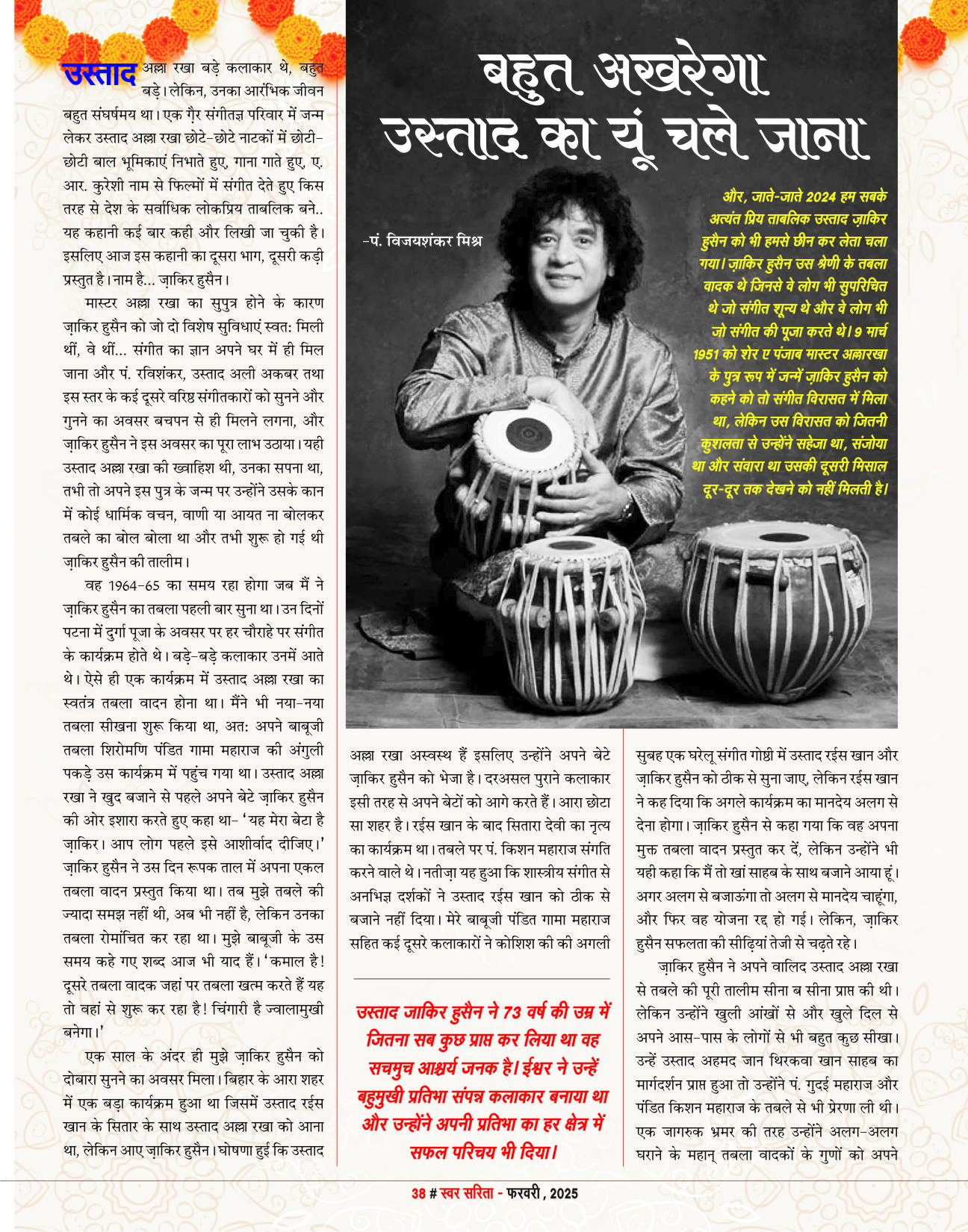 बहुत अखरेगा उस्ताद का यूं चले जाना

-पं. विजयशंकर मिश्र

और, जाते-जाते 2024 हम सबके अत्यंत प्रिय ताबलिक उस्ताद ज़ाकिर हुसैन को भी हमसे छीन कर लेता चला गया। ज़ाकिर हुसैन उस श्रेणी के तबला वादक थे जिनसे वे लोग भी सुपरिचित थे जो संगीत शून्य थे और वे लोग भी जो संगीत की पूजा करते थे। 9 मार्च 1951 को शेर ए पंजाब मास्टर अल्लारखा के पुत्र रूप में जन्में ज़ाकिर हुसैन को कहने को तो संगीत विरासत में मिला था, लेकिन उस विरासत को जितनी कुशलता से उन्होंने सहेजा था, संजोया था और संवारा था उसकी दूसरी मिसाल दूर-दूर तक देखने को नहीं मिलती है।

उस्ताद अल्ला रखा बड़े कलाकार थे, बहुत बड़े। लेकिन, उनका आरंभिक जीवन बहुत संघर्षमय था। एक गैर संगीतज्ञ परिवार में जन्म लेकर उस्ताद अल्ला रखा छोटे-छोटे नाटकों में छोटी-छोटी बाल भूमिकाएं निभाते हुए, गाना गाते हुए, ए. आर. कुरेशी नाम से फिल्मों में संगीत देते हुए किस तरह से देश के सर्वाधिक लोकप्रिय ताबलिक बने.. यह कहानी कई बार कही और लिखी जा चुकी है। इसलिए आज इस कहानी का दूसरा भाग, दूसरी कड़ी प्रस्तुत है। नाम है... ज़ाकिर हुसैन।

मास्टर अल्ला रखा का सुपुत्र होने के कारण ज़ाकिर हुसैन को जो दो विशेष सुविधाएं स्वत: मिली थीं, वे थीं... संगीत का ज्ञान अपने घर में ही मिल जाना और पं. रविशंकर, उस्ताद अली अकबर तथा इस स्तर के कई दूसरे वरिष्ठ संगीतकारों को सुनने और गुनने का अवसर बचपन से ही मिलने लगना, और ज़ाकिर हुसैन ने इस अवसर का पूरा लाभ उठाया। यही उस्ताद अल्ला रखा की ख्वाहिश थी, उनका सपना था, तभी तो अपने इस पुत्र के जन्म पर उन्होंने उसके कान में कोई धार्मिक वचन, वाणी या आयत ना बोलकर तबले का बोल बोला था और तभी शुरू हो गई थी ज़ाकिर हुसैन की तालीम।

वह 1964-65 का समय रहा होगा जब मैं ने ज़ाकिर हुसैन का तबला पहली बार सुना था। उन दिनों पटना में दुर्गा पूजा के अवसर पर हर चौराहे पर संगीत के कार्यक्रम होते थे। बड़े-बड़े कलाकार उनमें आते थे। ऐसे ही एक कार्यक्रम में उस्ताद अल्ला रखा का स्वतंत्र तबला वादन होना था। मैंने भी नया-नया तबला सीखना शुरू किया था, अत: अपने बाबूजी तबला शिरोमणि पंडित गामा महाराज की अंगुली पकड़े उस कार्यक्रम में पहुंच गया था। उस्ताद अल्ला रखा ने खुद बजाने से पहले अपने बेटे ज़ाकिर हुसैन की ओर इशारा करते हुए कहा था- 'यह मेरा बेटा है ज़ाकिर। आप लोग पहले इसे आशीर्वाद दीजिए।' ज़ाकिर हुसैन ने उस दिन रूपक ताल में अपना एकल तबला वादन प्रस्तुत किया था। तब मुझे तबले की ज्यादा समझ नहीं थी, अब भी नहीं है, लेकिन उनका तबला रोमांचित कर रहा था। मुझे बाबूजी के उस समय कहे गए शब्द आज भी याद हैं। 'कमाल है! दूसरे तबला वादक जहां पर तबला खत्म करते हैं यह तो वहां से शुरू कर रहा है! चिंगारी है ज्वालामुखी बनेगा।'

एक साल के अंदर ही मुझे ज़ाकिर हुसैन को दोबारा सुनने का अवसर मिला। बिहार के आरा शहर में एक बड़ा कार्यक्रम हुआ था जिसमें उस्ताद रईस खान के सितार के साथ उस्ताद अल्ला रखा को आना था, लेकिन आए ज़ाकिर हुसैन। घोषणा हुई कि उस्ताद अल्ला रखा अस्वस्थ हैं इसलिए उन्होंने अपने बेटे ज़ाकिर हुसैन को भेजा है। दरअसल पुराने कलाकार इसी तरह से अपने बेटों को आगे करते हैं। आरा छोटा सा शहर है। रईस खान के बाद सितारा देवी का नृत्य का कार्यक्रम था। तबले पर पं. किशन महाराज संगति करने वाले थे। नतीज़ा यह हुआ कि शास्त्रीय संगीत से अनभिज्ञ दर्शकों ने उस्ताद रईस खान को ठीक से बजाने नहीं दिया। मेरे बाबूजी पंडित गामा महाराज सहित कई दूसरे कलाकारों ने कोशिश की की अगली

उस्ताद जाकिर हुसैन ने 73 वर्ष की उम्र में जितना सब कुछ प्राप्त कर लिया था वह सचमुच आश्चर्य जनक है। ईश्वर ने उन्हें बहुमुखी प्रतिभा संपन्न कलाकार बनाया था और उन्होंने अपनी प्रतिभा का हर क्षेत्र में सफल परिचय भी दिया।

सुबह एक घरेलू संगीत गोष्ठी में उस्ताद रईस खान और ज़ाकिर हुसैन को ठीक से सुना जाए, लेकिन रईस खान ने कह दिया कि अगले कार्यक्रम का मानदेय अलग से देना होगा। ज़ाकिर हुसैन से कहा गया कि वह अपना मुक्त तबला वादन प्रस्तुत कर दें, लेकिन उन्होंने भी यही कहा कि मैं तो खां साहब के साथ बजाने आया हूं। अगर अलग से बजाऊंगा तो अलग से मानदेय चाहूंगा, और फिर वह योजना रद्द हो गई। लेकिन, ज़ाकिर हुसैन सफलता की सीढ़ियां तेजी से चढ़ते रहे।

ज़ाकिर हुसैन ने अपने वालिद उस्ताद अल्ला रखा से तबले की पूरी तालीम सीना ब सीना प्राप्त की थी। लेकिन उन्होंने खुली आंखों से और खुले दिल से अपने आस-पास के लोगों से भी बहुत कुछ सीखा। उन्हें उस्ताद अहमद जान थिरकवा खान साहब का मार्गदर्शन प्राप्त हुआ तो उन्होंने पं. गुदई महाराज और पंडित किशन महाराज के तबले से भी प्रेरणा ली थी। एक जागरुक भ्रमर की तरह उन्होंने अलग-अलग घराने के महान् तबला वादकों के गुणों को अपने

38 # स्वर सरिता - फरवरी , 2025